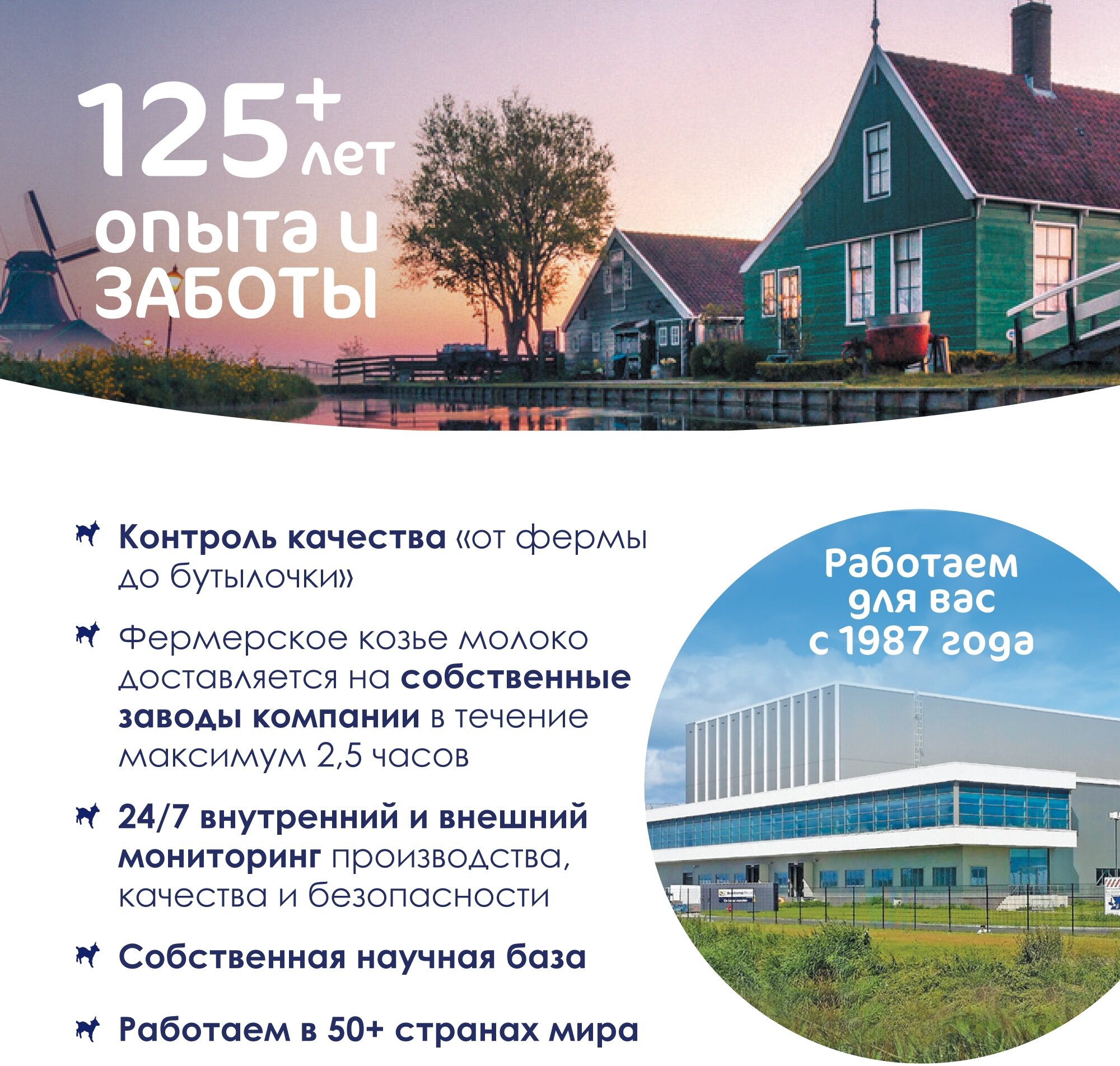 125+ лет опыта и ЗАБОТЫ

Контроль качества «от фермы до бутылочки»

Фермерское козье молоко доставляется на собственные заводы компании в течение максимум 2,5 часов

24/7 внутренний и внешний мониторинг производства, качества и безопасности

Собственная научная база

Работаем в 50+ странах мира

Работаем для вас с 1987 года